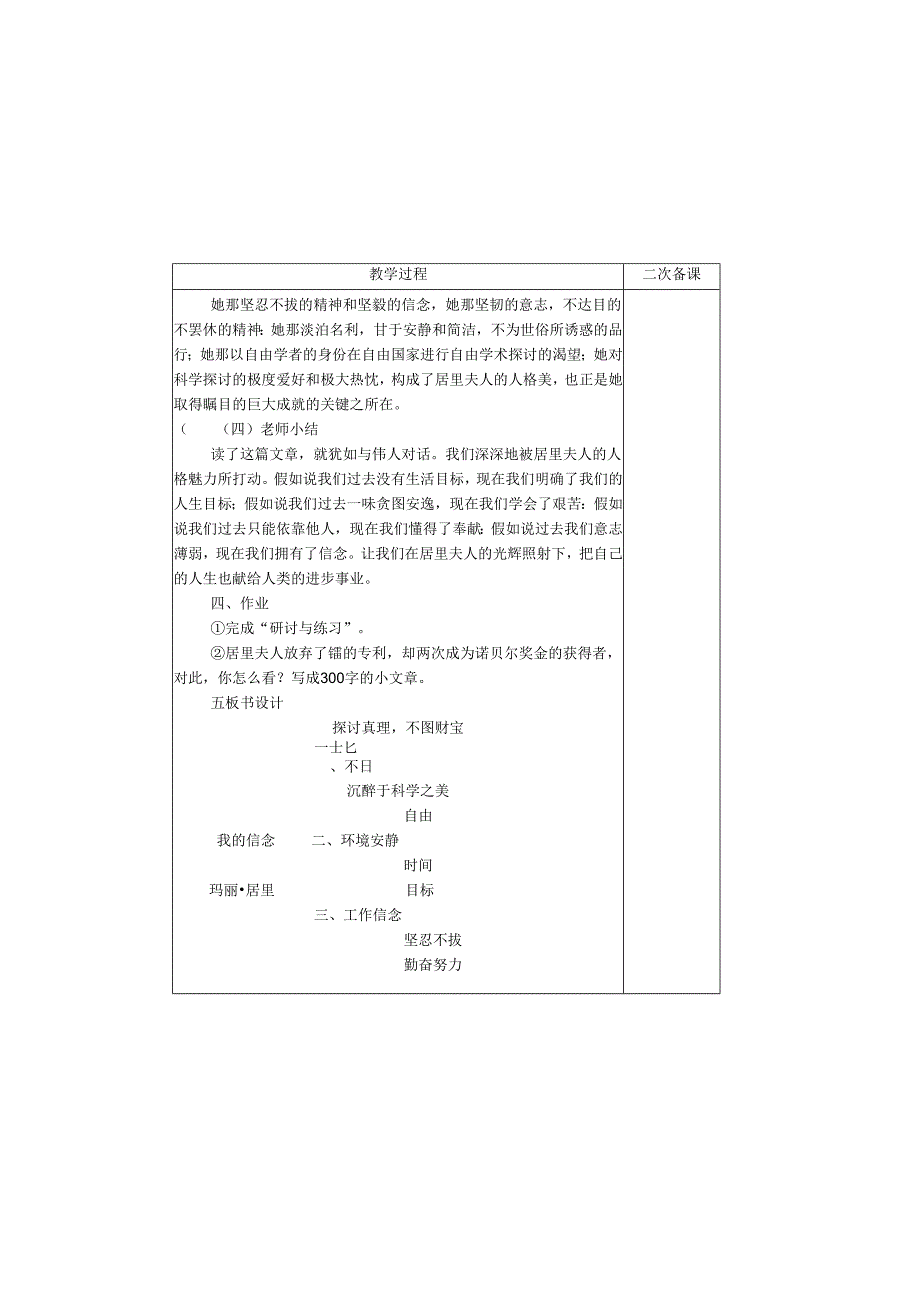 | 教学过程 | 二次备课 |
|---|---|
| 她那坚忍不拔的精神和坚毅的信念，她那坚韧的意志，不达目的不罢休的精神；她那淡泊名利，甘于安静和简洁，不为世俗所诱惑的品行；她那以自由学者的身份在自由国家进行自由学术探讨的渴望；她对科学探讨的极度爱好和极大热忱，构成了居里夫人的人格美，也正是她取得瞩目的巨大成就的关键之所在。<br>（　（四）老师小结<br>读了这篇文章，就犹如与伟人对话。我们深深地被居里夫人的人格魅力所打动。假如说我们过去没有生活目标，现在我们明确了我们的人生目标；假如说我们过去一味贪图安逸，现在我们学会了艰苦；假如说我们过去只能依靠他人，现在我们懂得了奉献；假如说过去我们意志薄弱，现在我们拥有了信念。让我们在居里夫人的光辉照射下，把自己的人生也献给人类的进步事业。<br>四、作业<br>①完成“研讨与练习”。<br>②居里夫人放弃了镭的专利，却两次成为诺贝尔奖金的获得者，对此，你怎么看？写成300字的小文章。<br>五板书设计<br>探讨真理，不图财宝<br>一士匕<br>、不日<br>沉醉于科学之美<br>自由<br>我的信念　二、环境安静<br>时间<br>玛丽•居里　目标<br>三、工作信念<br>坚忍不拔<br>勤奋努力 | |